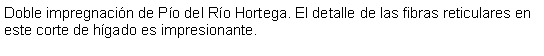 Doble impregnación de Pío del Río Hortega. El detalle de las fibras reticulares en este corte de hígado es impresionante.